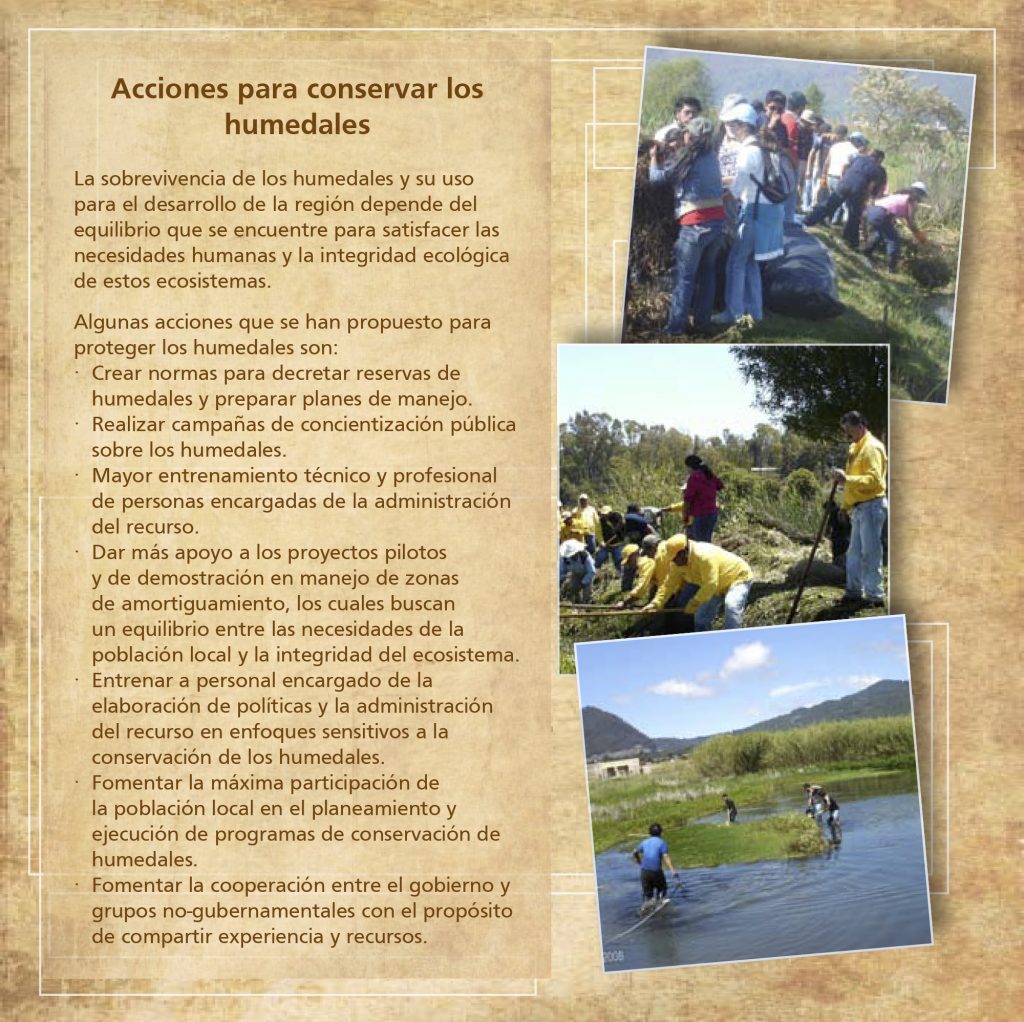 Acciones para conservar los humedales

La sobrevivencia de los humedales y su uso para el desarrollo de la región depende del equilibrio que se encuentre para satisfacer las necesidades humanas y la integridad ecológica de estos ecosistemas.

Algunas acciones que se han propuesto para proteger los humedales son:
· Crear normas para decretar reservas de humedales y preparar planes de manejo.
· Realizar campañas de concientización pública sobre los humedales.
· Mayor entrenamiento técnico y profesional de personas encargadas de la administración del recurso.
· Dar más apoyo a los proyectos pilotos y de demostración en manejo de zonas de amortiguamiento, los cuales buscan un equilibrio entre las necesidades de la población local y la integridad del ecosistema.
· Entrenar a personal encargado de la elaboración de políticas y la administración del recurso en enfoques sensitivos a la conservación de los humedales.
· Fomentar la máxima participación de la población local en el planeamiento y ejecución de programas de conservación de humedales.
· Fomentar la cooperación entre el gobierno y grupos no-gubernamentales con el propósito de compartir experiencia y recursos.

2006